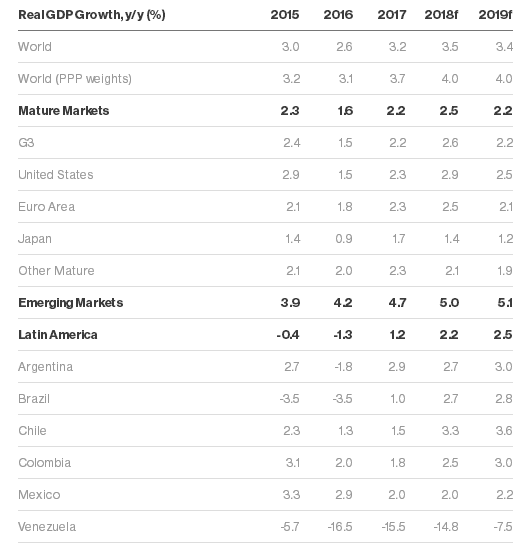 | Real GDP Growth, y/y (%) | 2015 | 2016 | 2017 | 2018f | 2019f |
|---|---|---|---|---|---|
| World | 3.0 | 2.6 | 3.2 | 3.5 | 3.4 |
| World (PPP weights) | 3.2 | 3.1 | 3.7 | 4.0 | 4.0 |
| **Mature Markets** | **2.3** | **1.6** | **2.2** | **2.5** | **2.2** |
| G3 | 2.4 | 1.5 | 2.2 | 2.6 | 2.2 |
| United States | 2.9 | 1.5 | 2.3 | 2.9 | 2.5 |
| Euro Area | 2.1 | 1.8 | 2.3 | 2.5 | 2.1 |
| Japan | 1.4 | 0.9 | 1.7 | 1.4 | 1.2 |
| Other Mature | 2.1 | 2.0 | 2.3 | 2.1 | 1.9 |
| **Emerging Markets** | **3.9** | **4.2** | **4.7** | **5.0** | **5.1** |
| **Latin America** | **-0.4** | **-1.3** | **1.2** | **2.2** | **2.5** |
| Argentina | 2.7 | -1.8 | 2.9 | 2.7 | 3.0 |
| Brazil | -3.5 | -3.5 | 1.0 | 2.7 | 2.8 |
| Chile | 2.3 | 1.3 | 1.5 | 3.3 | 3.6 |
| Colombia | 3.1 | 2.0 | 1.8 | 2.5 | 3.0 |
| Mexico | 3.3 | 2.9 | 2.0 | 2.0 | 2.2 |
| Venezuela | -5.7 | -16.5 | -15.5 | -14.8 | -7.5 |